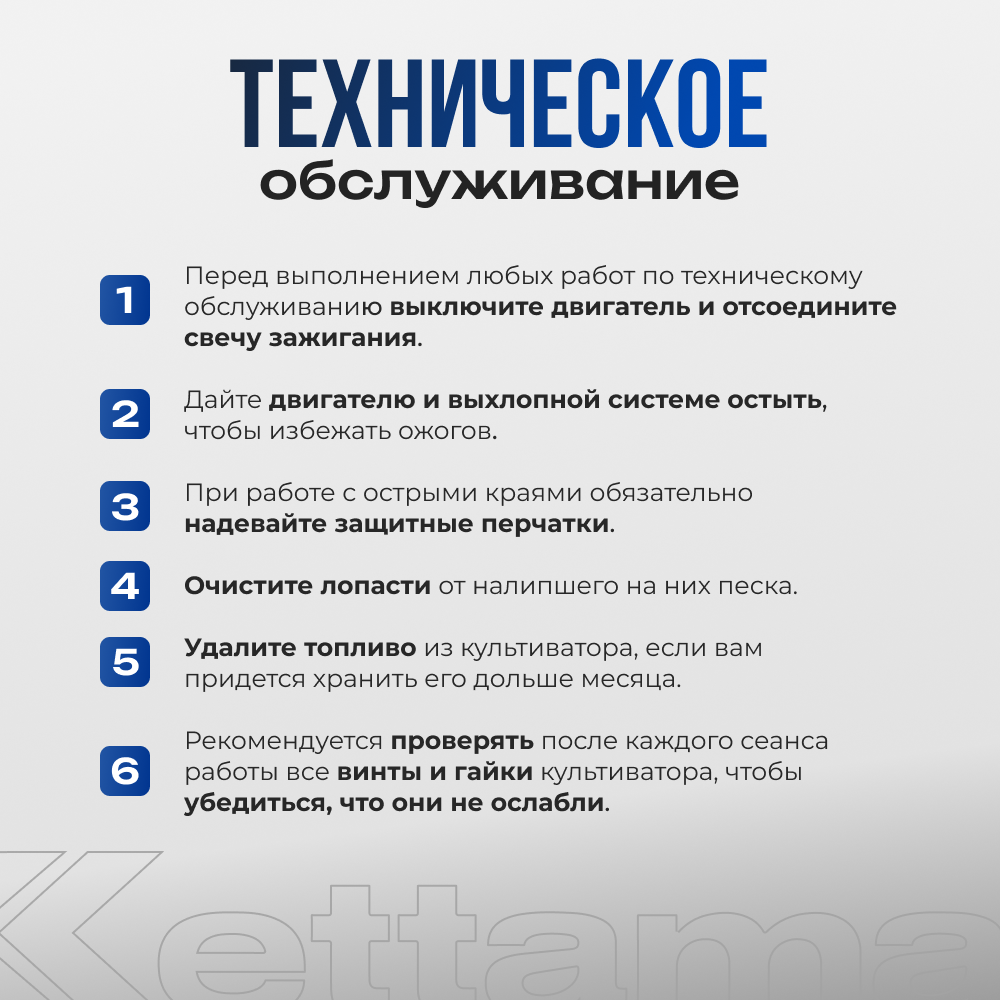 ТЕХНИЧЕСКОЕ
обслуживание

1 Перед выполнением любых работ по техническому обслуживанию выключите двигатель и отсоедините свечу зажигания.

2 Дайте двигателю и выхлопной системе остыть, чтобы избежать ожогов.

3 При работе с острыми краями обязательно надевайте защитные перчатки.

4 Очистите лопасти от налипшего на них песка.

5 Удалите топливо из культиватора, если вам придется хранить его дольше месяца.

6 Рекомендуется проверять после каждого сеанса работы все винты и гайки культиватора, чтобы убедиться, что они не ослабли.

Kettama